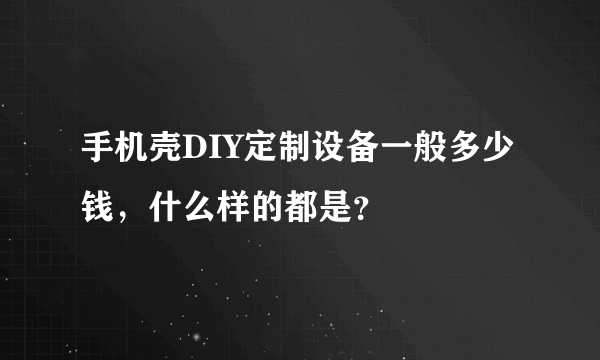 手机壳DIY定制设备一般多少钱，什么样的都是?